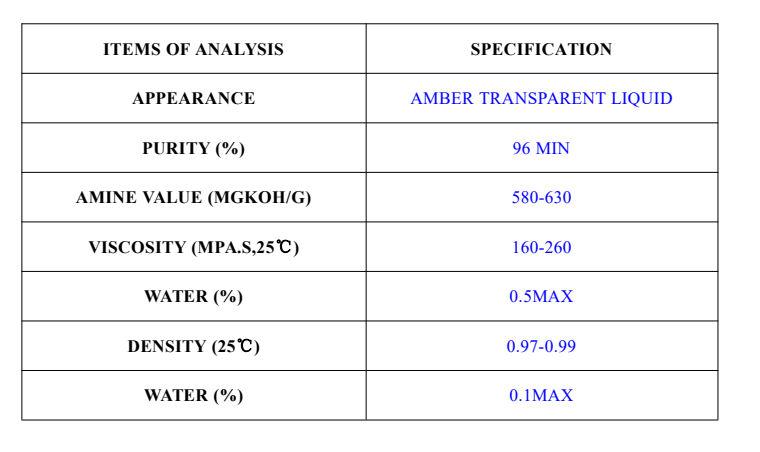 | ITEMS OF ANALYSIS | SPECIFICATION |
|---|---|
| APPEARANCE | AMBER TRANSPARENT LIQUID |
| PURITY (%) | 96 MIN |
| AMINE VALUE (MGKOH/G) | 580-630 |
| VISCOSITY (MPA.S,25℃) | 160-260 |
| WATER (%) | 0.5MAX |
| DENSITY (25℃) | 0.97-0.99 |
| WATER (%) | 0.1MAX |